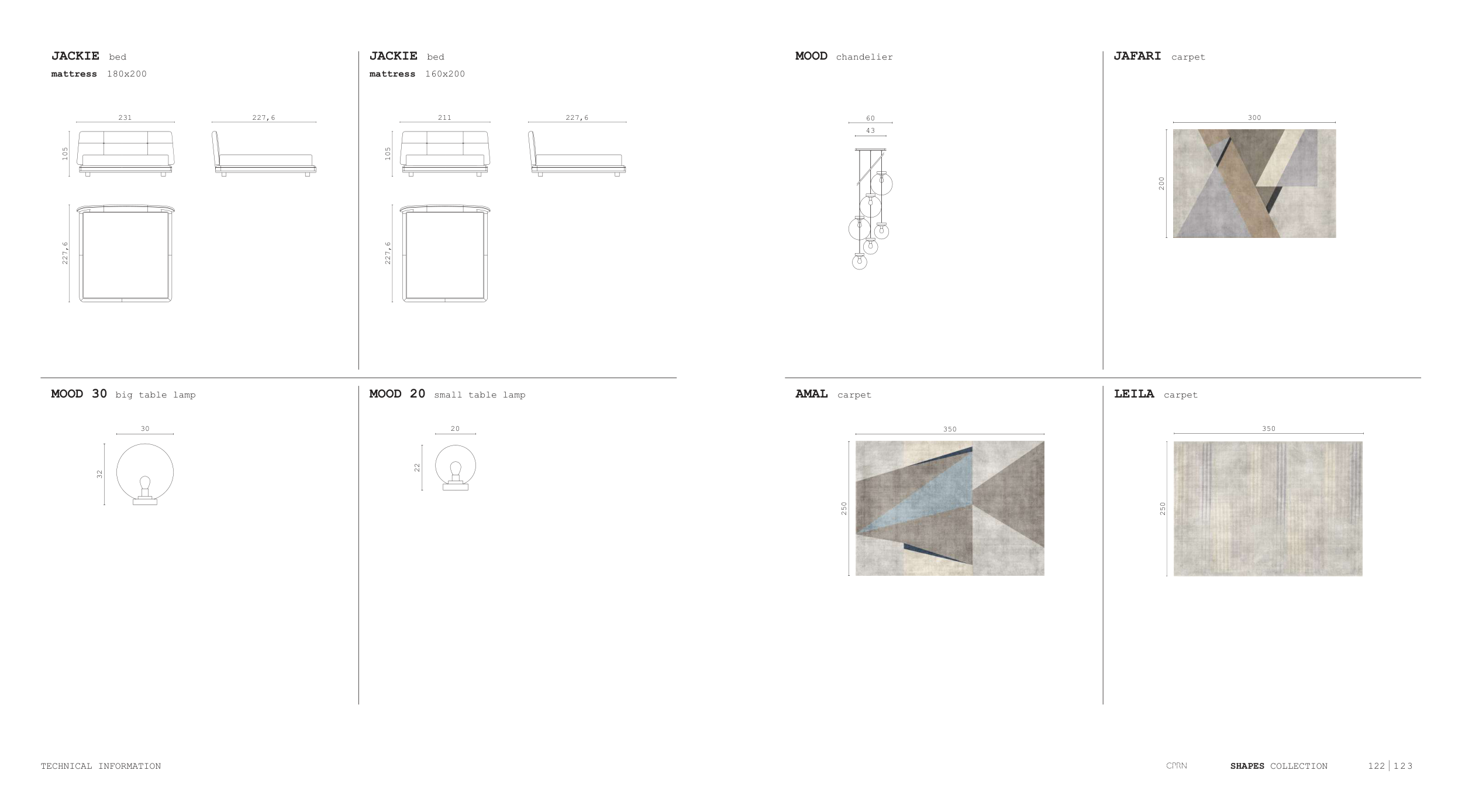 JACKIE bed
mattress 180x200

231

227,6

105

227,6

JACKIE bed
mattress 160x200

211

227,6

105

227,6

MOOD 30 big table lamp

30

32

MOOD 20 small table lamp

20

22

MOOD chandelier

60

43

JAFARI carpet

300

200

AMAL carpet

350

250

LEILA carpet

350

250

TECHNICAL INFORMATION

CPRN SHAPES COLLECTION 122 | 123